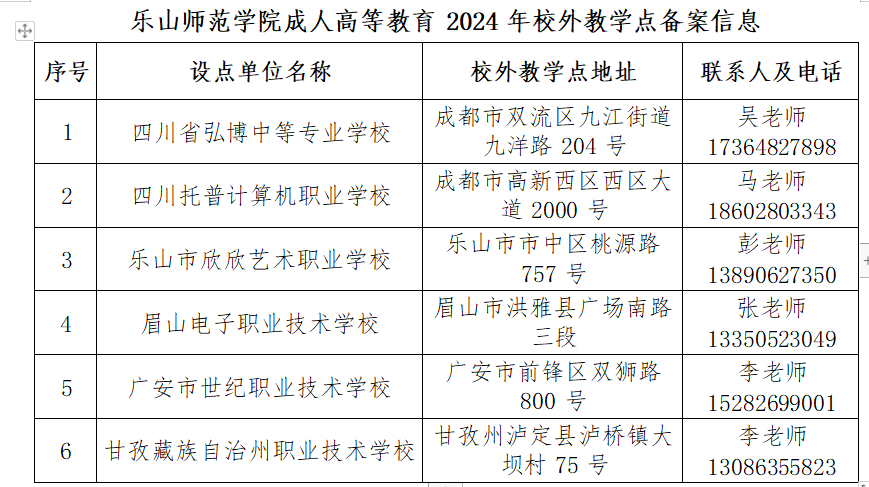 乐山师范学院成人高等教育 2024 年校外教学点备案信息

| 序号 | 设点单位名称 | 校外教学点地址 | 联系人及电话 |
|---|---|---|---|
| 1 | 四川省弘博中等专业学校 | 成都市双流区九江街道九洋路 204 号 | 吴老师 17364827898 |
| 2 | 四川托普计算机职业学校 | 成都市高新西区西区大道 2000 号 | 马老师 18602803343 |
| 3 | 乐山市欣欣艺术职业学校 | 乐山市市中区桃源路 757 号 | 彭老师 13890627350 |
| 4 | 眉山电子职业技术学校 | 眉山市洪雅县广场南路三段 | 张老师 13350523049 |
| 5 | 广安市世纪职业技术学校 | 广安市前锋区双狮路 800 号 | 李老师 15282699001 |
| 6 | 甘孜藏族自治州职业技术学校 | 甘孜州泸定县泸桥镇大坝村 75 号 | 李老师 13086355823 |